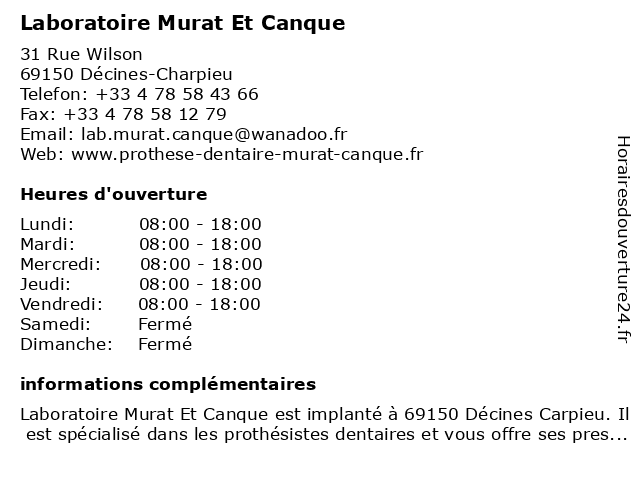 Laboratoire Murat Et Canque

31 Rue Wilson
69150 Décines-Charpieu
Telefon: +33 4 78 58 43 66
Fax: +33 4 78 58 12 79
Email: lab.murat.canque@wanadoo.fr
Web: www.prothese-dentaire-murat-canque.fr

Heures d'ouverture

| | |
|---|---|
| Lundi: | 08:00 - 18:00 |
| Mardi: | 08:00 - 18:00 |
| Mercredi: | 08:00 - 18:00 |
| Jeudi: | 08:00 - 18:00 |
| Vendredi: | 08:00 - 18:00 |
| Samedi: | Fermé |
| Dimanche: | Fermé |

informations complémentaires

Laboratoire Murat Et Canque est implanté à 69150 Décines Carpieu. Il est spécialisé dans les prothésistes dentaires et vous offre ses pres...

Horairesdouverture24.fr